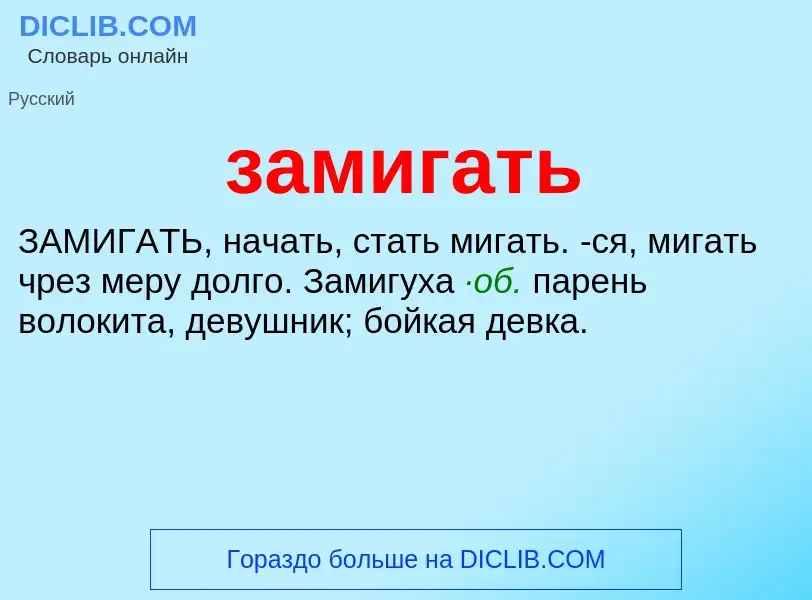 DICLIB.COM
Словарь онлайн

Русский

замигать

ЗАМИГАТЬ, начать, стать мигать. -ся, мигать чрез меру долго. Замигуха ·об. парень волокита, девушник; бойкая девка.

Гораздо больше на DICLIB.COM